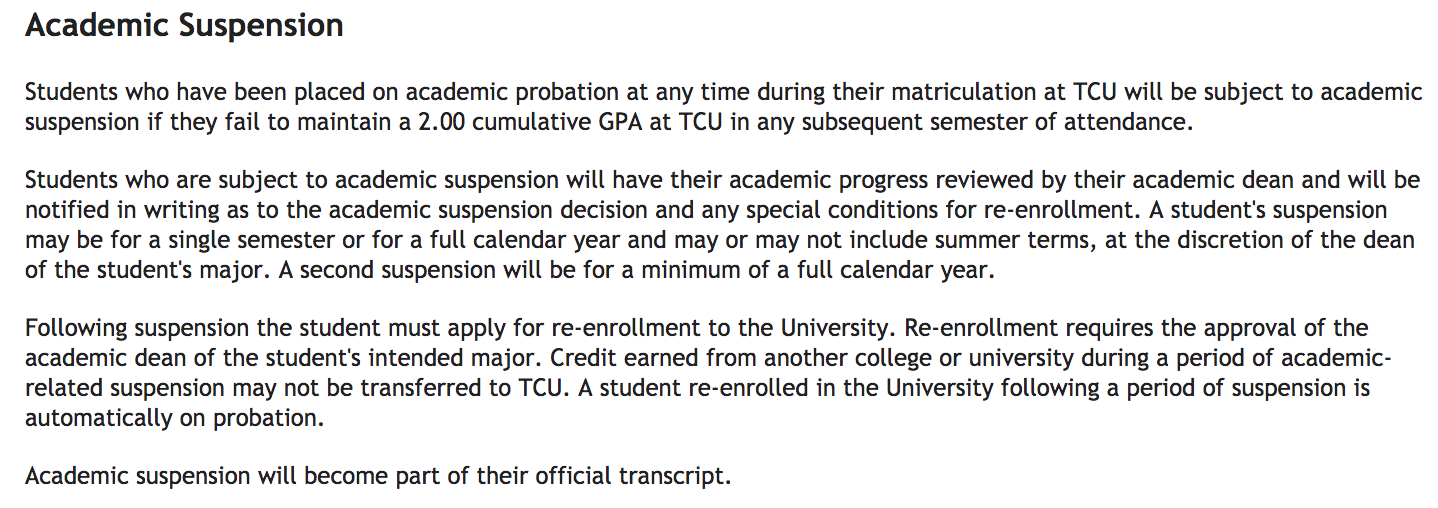 Academic Suspension

Students who have been placed on academic probation at any time during their matriculation at TCU will be subject to academic suspension if they fail to maintain a 2.00 cumulative GPA at TCU in any subsequent semester of attendance.

Students who are subject to academic suspension will have their academic progress reviewed by their academic dean and will be notified in writing as to the academic suspension decision and any special conditions for re-enrollment. A student's suspension may be for a single semester or for a full calendar year and may or may not include summer terms, at the discretion of the dean of the student's major. A second suspension will be for a minimum of a full calendar year.

Following suspension the student must apply for re-enrollment to the University. Re-enrollment requires the approval of the academic dean of the student's intended major. Credit earned from another college or university during a period of academic-related suspension may not be transferred to TCU. A student re-enrolled in the University following a period of suspension is automatically on probation.

Academic suspension will become part of their official transcript.